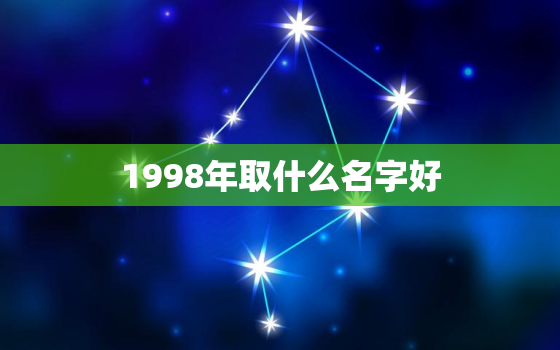 1998年取什么名字好